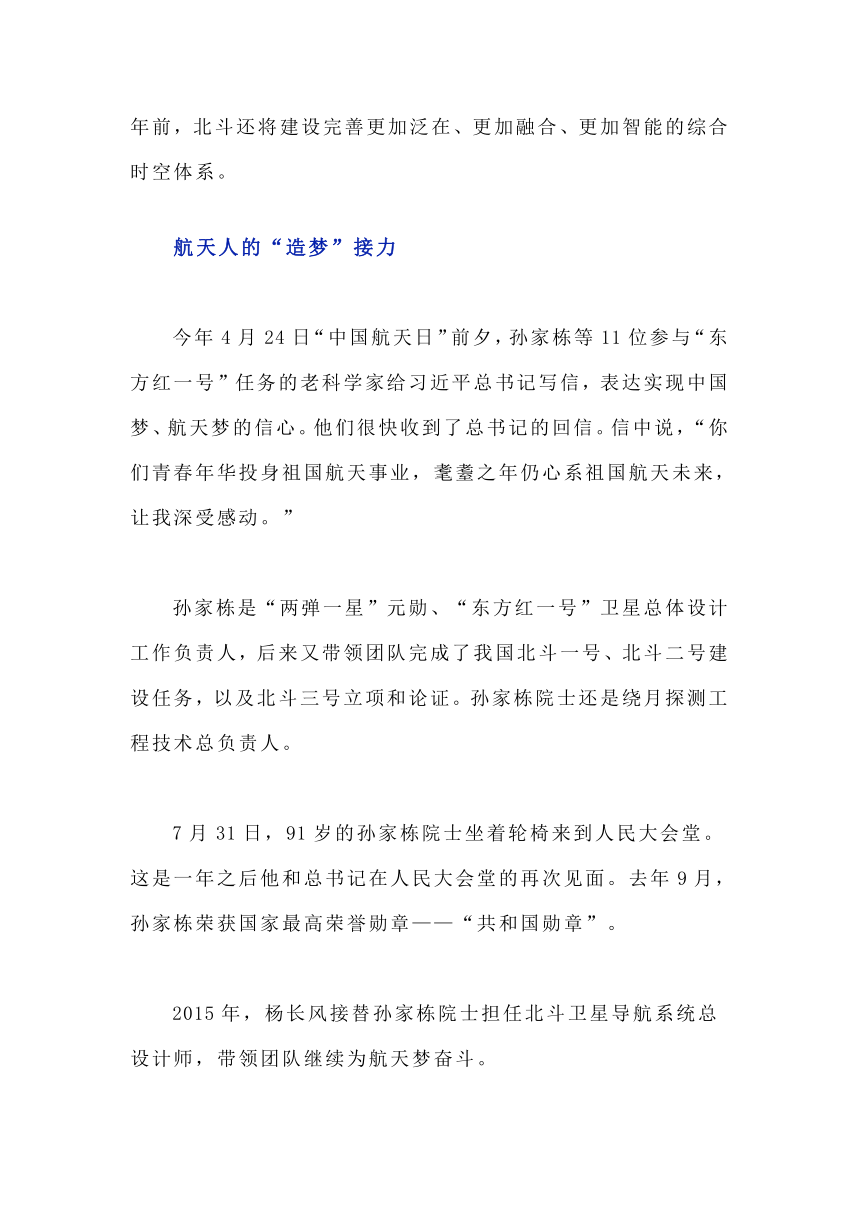 年前，北斗还将建设完善更加泛在、更加融合、更加智能的综合时空体系。

航天人的“造梦”接力

今年 4 月 24 日“中国航天日”前夕，孙家栋等 11 位参与“东方红一号”任务的老科学家给习近平总书记写信，表达实现中国梦、航天梦的信心。他们很快收到了总书记的回信。信中说，“你们青春年华投身祖国航天事业，耄耋之年仍心系祖国航天未来，让我深受感动。”

孙家栋是“两弹一星”元勋、“东方红一号”卫星总体设计工作负责人，后来又带领团队完成了我国北斗一号、北斗二号建设任务，以及北斗三号立项和论证。孙家栋院士还是绕月探测工程技术总负责人。

7 月 31 日，91 岁的孙家栋院士坐着轮椅来到人民大会堂。这是一年之后他和总书记在人民大会堂的再次见面。去年 9 月，孙家栋荣获国家最高荣誉勋章——“共和国勋章”。

2015 年，杨长风接替孙家栋院士担任北斗卫星导航系统总设计师，带领团队继续为航天梦奋斗。